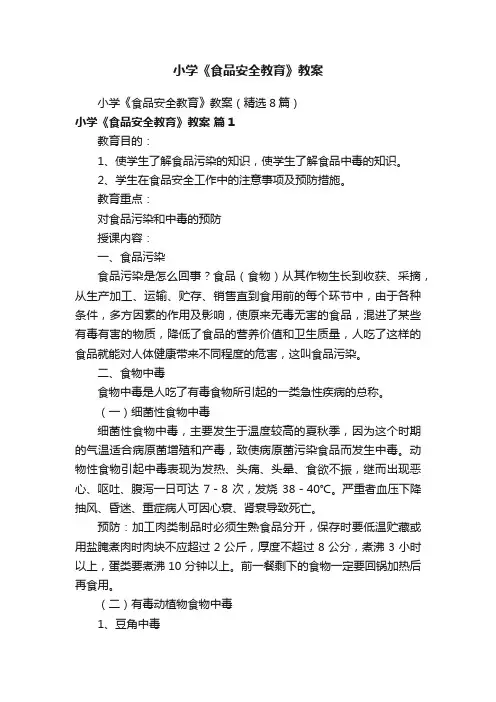 小学《食品安全教育》教案

小学《食品安全教育》教案（精选8篇）

小学《食品安全教育》教案 篇1

教育目的：

1、使学生了解食品污染的知识，使学生了解食品中毒的知识。

2、学生在食品安全工作中的注意事项及预防措施。

教育重点：

对食品污染和中毒的预防

授课内容：

一、食品污染

食品污染是怎么回事？食品（食物）从其作物生长到收获、采摘，从生产加工、运输、贮存、销售直到食用前的每个环节中，由于各种条件，多方因素的作用及影响，使原来无毒无害的食品，混进了某些有毒有害的物质，降低了食品的营养价值和卫生质量，人吃了这样的食品就能对人体健康带来不同程度的危害，这叫食品污染。

二、食物中毒

食物中毒是人吃了有毒食物所引起的一类急性疾病的总称。

（一）细菌性食物中毒

细菌性食物中毒，主要发生于温度较高的夏秋季，因为这个时期的气温适合病原菌增殖和产毒，致使病原菌污染食品而发生中毒。动物性食物引起中毒表现为发热、头痛、头晕、食欲不振，继而出现恶心、呕吐、腹泻一日可达 7 - 8 次，发烧 38 - 40°C。严重者血压下降抽风、昏迷、重症病人可因心衰、肾衰导致死亡。

预防：加工肉类制品时必须生熟食品分开，保存时要低温贮藏或用盐腌煮肉时肉块不应超过 2 公斤，厚度不超过 8 公分，煮沸 3 小时以上，蛋类要煮沸 10 分钟以上。前一餐剩下的食物一定要回锅加热后再食用。

（二）有毒动植物食物中毒

1、豆角中毒